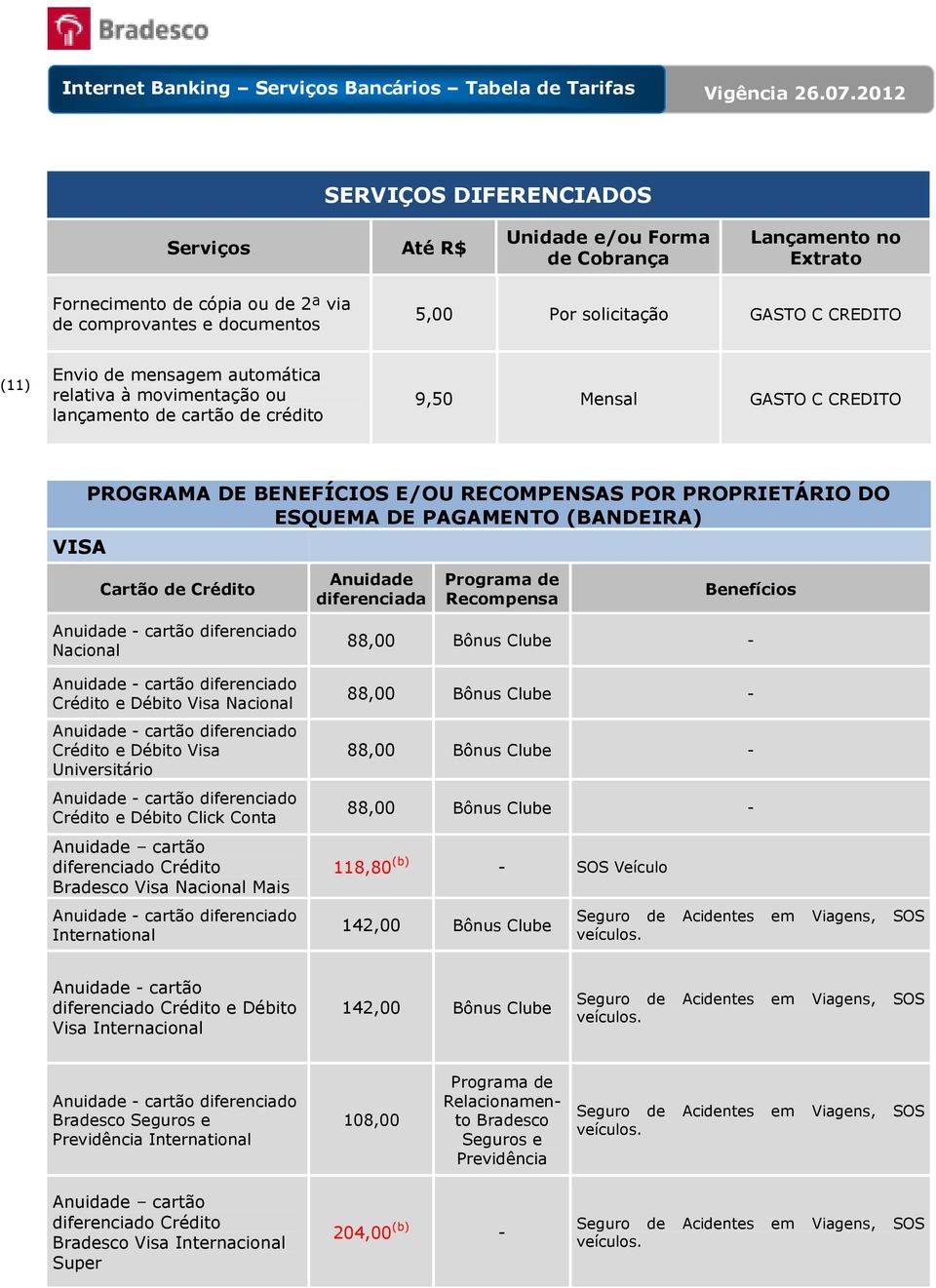 Bradesco

Internet Banking – Serviços Bancários – Tabela de Tarifas

Vigência 26.07.2012

SERVIÇOS DIFERENCIADOS

| | Serviços | Até R$ | Unidade e/ou Forma de Cobrança | Lançamento no Extrato |
|---|---|---|---|---|
| | Fornecimento de cópia ou de 2ª via de comprovantes e documentos | 5,00 | Por solicitação | GASTO C CREDITO |
| (11) | Envio de mensagem automática relativa à movimentação ou lançamento de cartão de crédito | 9,50 | Mensal | GASTO C CREDITO |

PROGRAMA DE BENEFÍCIOS E/OU RECOMPENSAS POR PROPRIETÁRIO DO ESQUEMA DE PAGAMENTO (BANDEIRA)

VISA

| Cartão de Crédito | Anuidade diferenciada | Programa de Recompensa | Benefícios |
|---|---|---|---|
| Anuidade - cartão diferenciado Nacional | 88,00 | Bônus Clube | - |
| Anuidade - cartão diferenciado Crédito e Débito Visa Nacional | 88,00 | Bônus Clube | - |
| Anuidade - cartão diferenciado Crédito e Débito Visa Universitário | 88,00 | Bônus Clube | - |
| Anuidade - cartão diferenciado Crédito e Débito Click Conta | 88,00 | Bônus Clube | - |
| Anuidade – cartão diferenciado Crédito Bradesco Visa Nacional Mais | 118,80$^{(b)}$ | - | SOS Veículo |
| Anuidade - cartão diferenciado International | 142,00 | Bônus Clube | Seguro de Acidentes em Viagens, SOS veículos. |
| Anuidade - cartão diferenciado Crédito e Débito Visa Internacional | 142,00 | Bônus Clube | Seguro de Acidentes em Viagens, SOS veículos. |
| Anuidade - cartão diferenciado Bradesco Seguros e Previdência International | 108,00 | Programa de Relacionamento Bradesco Seguros e Previdência | Seguro de Acidentes em Viagens, SOS veículos. |
| Anuidade – cartão diferenciado Crédito Bradesco Visa Internacional Super | 204,00$^{(b)}$ | - | Seguro de Acidentes em Viagens, SOS veículos. |